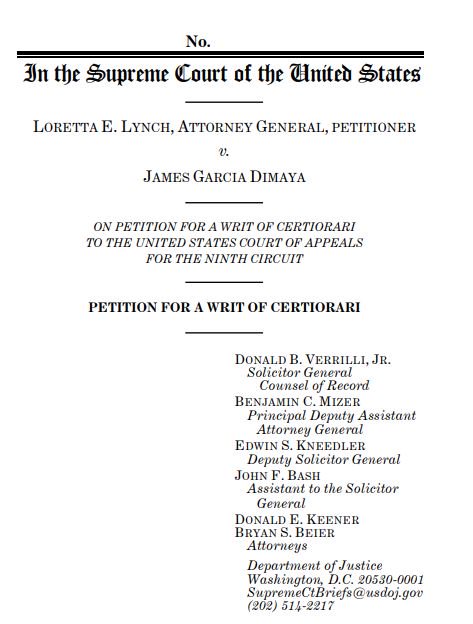 No.

In the Supreme Court of the United States

LORETTA E. LYNCH, ATTORNEY GENERAL, PETITIONER

v.

JAMES GARCIA DIMAYA

ON PETITION FOR A WRIT OF CERTIORARI TO THE UNITED STATES COURT OF APPEALS FOR THE NINTH CIRCUIT

PETITION FOR A WRIT OF CERTIORARI

DONALD B. VERRILLI, JR.
Solicitor General
Counsel of Record
BENJAMIN C. MIZER
Principal Deputy Assistant Attorney General
EDWIN S. KNEEDLER
Deputy Solicitor General
JOHN F. BASH
Assistant to the Solicitor General
DONALD E. KEENER
BRYAN S. BEIER
Attorneys

Department of Justice
Washington, D.C. 20530-0001
SupremeCtBriefs@usdoj.gov
(202) 514-2217